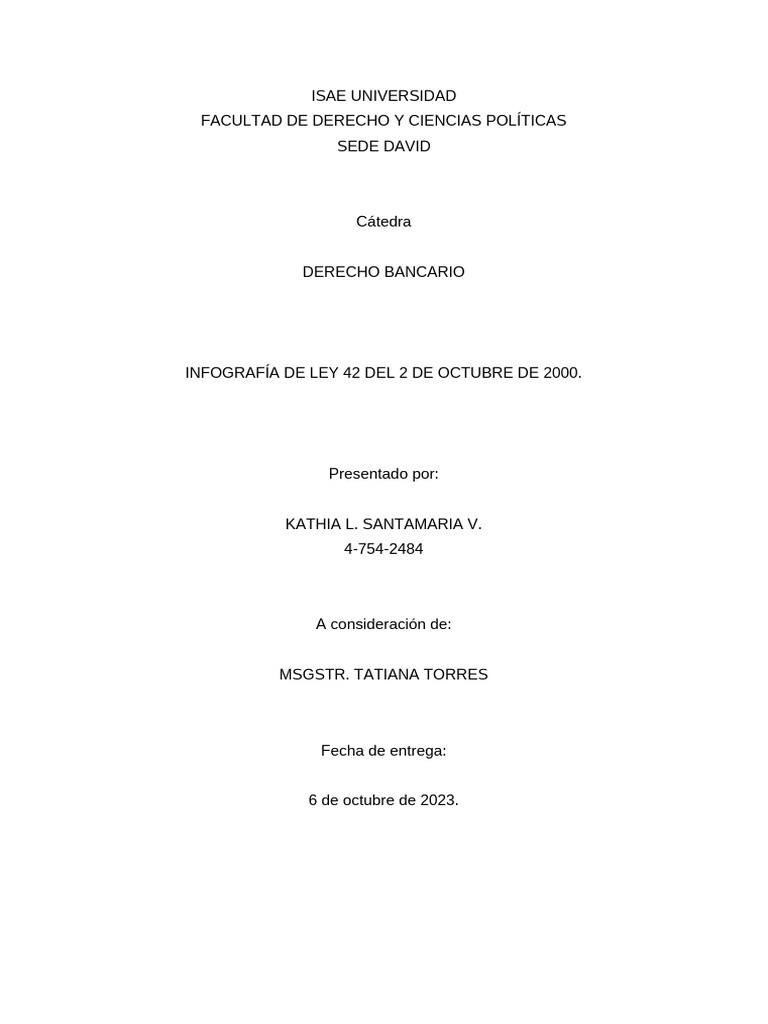 ISAE UNIVERSIDAD
FACULTAD DE DERECHO Y CIENCIAS POLÍTICAS
SEDE DAVID

Cátedra

DERECHO BANCARIO

INFOGRAFÍA DE LEY 42 DEL 2 DE OCTUBRE DE 2000.

Presentado por:

KATHIA L. SANTAMARIA V.
4-754-2484

A consideración de:

MSGSTR. TATIANA TORRES

Fecha de entrega:

6 de octubre de 2023.